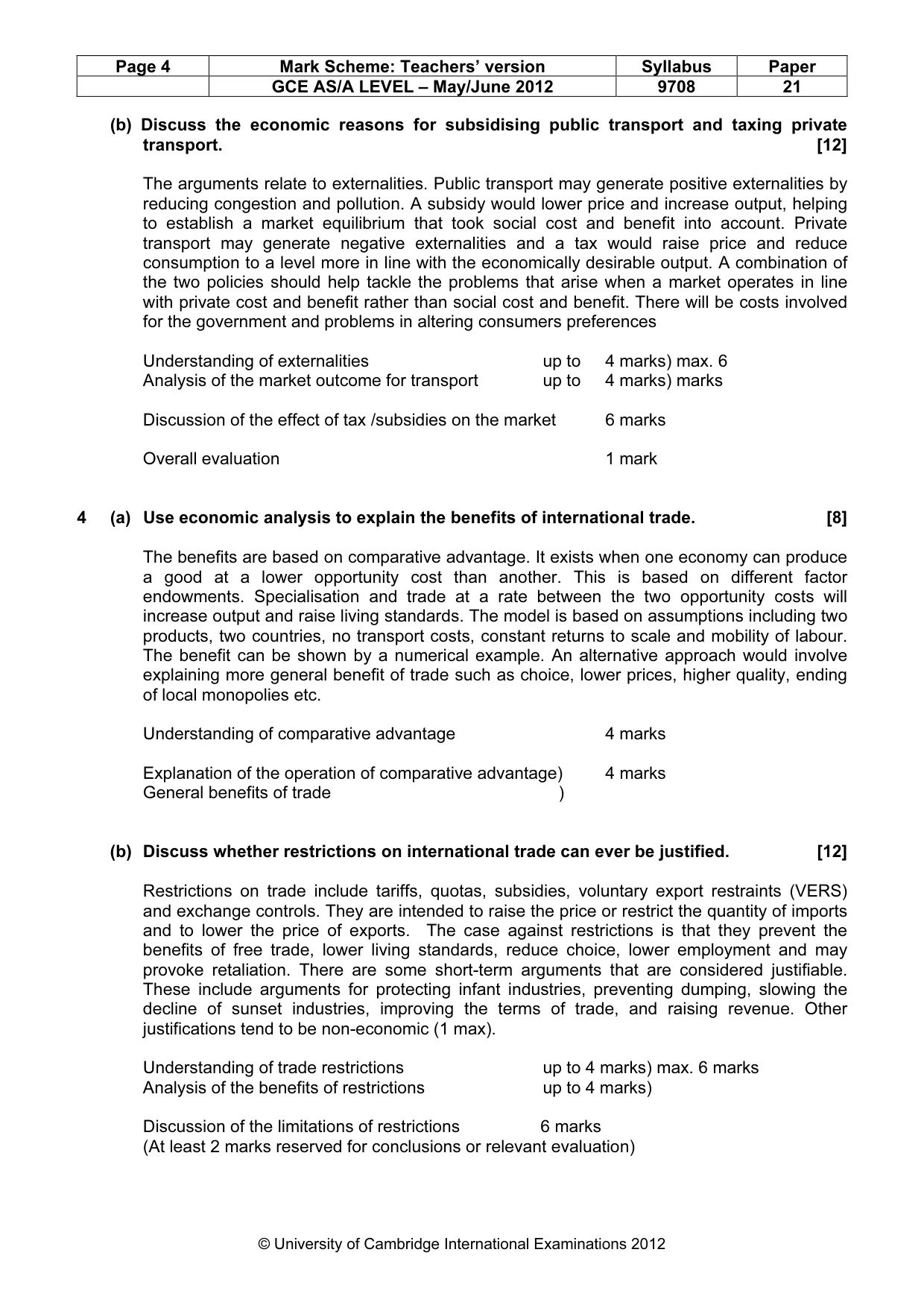 | Page 4 | Mark Scheme: Teachers' version | Syllabus | Paper |
|---|---|---|---|
| | GCE AS/A LEVEL – May/June 2012 | 9708 | 21 |

(b) Discuss the economic reasons for subsidising public transport and taxing private transport. [12]

The arguments relate to externalities. Public transport may generate positive externalities by reducing congestion and pollution. A subsidy would lower price and increase output, helping to establish a market equilibrium that took social cost and benefit into account. Private transport may generate negative externalities and a tax would raise price and reduce consumption to a level more in line with the economically desirable output. A combination of the two policies should help tackle the problems that arise when a market operates in line with private cost and benefit rather than social cost and benefit. There will be costs involved for the government and problems in altering consumers preferences

Understanding of externalities up to 4 marks) max. 6
Analysis of the market outcome for transport up to 4 marks) marks

Discussion of the effect of tax /subsidies on the market 6 marks

Overall evaluation 1 mark

4 (a) Use economic analysis to explain the benefits of international trade. [8]

The benefits are based on comparative advantage. It exists when one economy can produce a good at a lower opportunity cost than another. This is based on different factor endowments. Specialisation and trade at a rate between the two opportunity costs will increase output and raise living standards. The model is based on assumptions including two products, two countries, no transport costs, constant returns to scale and mobility of labour. The benefit can be shown by a numerical example. An alternative approach would involve explaining more general benefit of trade such as choice, lower prices, higher quality, ending of local monopolies etc.

Understanding of comparative advantage 4 marks

Explanation of the operation of comparative advantage) 4 marks
General benefits of trade )

(b) Discuss whether restrictions on international trade can ever be justified. [12]

Restrictions on trade include tariffs, quotas, subsidies, voluntary export restraints (VERS) and exchange controls. They are intended to raise the price or restrict the quantity of imports and to lower the price of exports. The case against restrictions is that they prevent the benefits of free trade, lower living standards, reduce choice, lower employment and may provoke retaliation. There are some short-term arguments that are considered justifiable. These include arguments for protecting infant industries, preventing dumping, slowing the decline of sunset industries, improving the terms of trade, and raising revenue. Other justifications tend to be non-economic (1 max).

Understanding of trade restrictions up to 4 marks) max. 6 marks
Analysis of the benefits of restrictions up to 4 marks)

Discussion of the limitations of restrictions 6 marks
(At least 2 marks reserved for conclusions or relevant evaluation)

© University of Cambridge International Examinations 2012